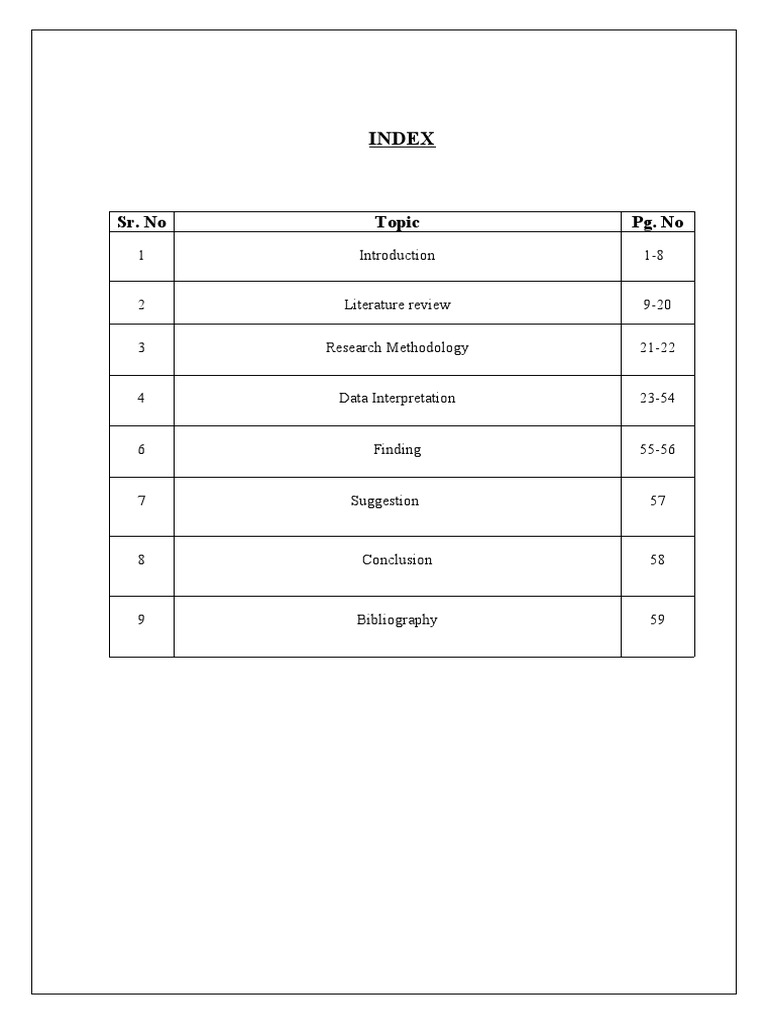 INDEX

| Sr. No | Topic | Pg. No |
|---|---|---|
| 1 | Introduction | 1-8 |
| 2 | Literature review | 9-20 |
| 3 | Research Methodology | 21-22 |
| 4 | Data Interpretation | 23-54 |
| 6 | Finding | 55-56 |
| 7 | Suggestion | 57 |
| 8 | Conclusion | 58 |
| 9 | Bibliography | 59 |